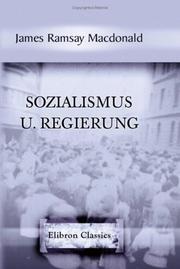 James Ramsay Macdonald

SOZIALISMUS U. REGIERUNG

Elibron Classics